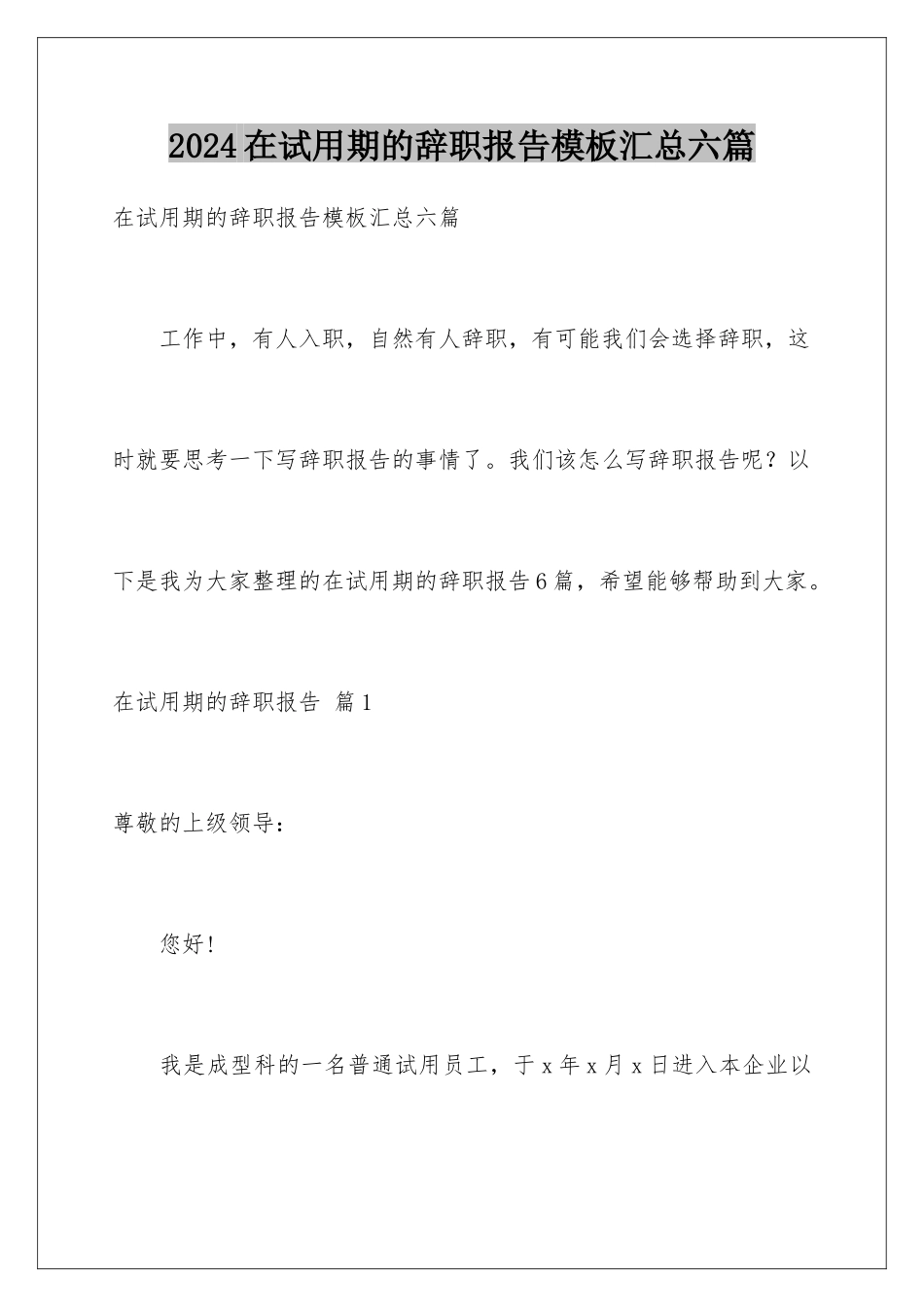 2024在试用期的辞职报告模板汇总六篇

在试用期的辞职报告模板汇总六篇

工作中，有人入职，自然有人辞职，有可能我们会选择辞职，这时就要思考一下写辞职报告的事情了。我们该怎么写辞职报告呢？以下是我为大家整理的在试用期的辞职报告6篇，希望能够帮助到大家。

在试用期的辞职报告 篇1

尊敬的上级领导：

您好！

我是成型科的一名普通试用员工，于x年x月x日进入本企业以